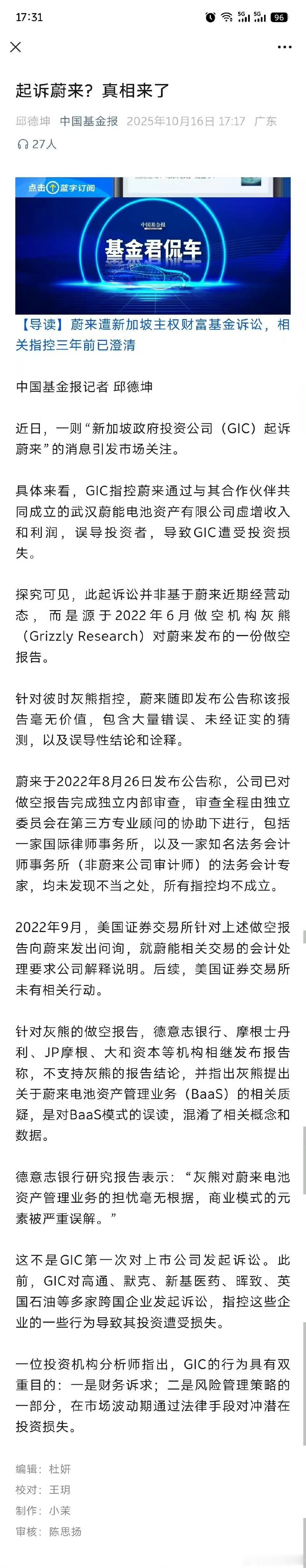 17:31 5G 5G 96

起诉蔚来？真相来了

邱德坤 中国基金报 2025年10月16日 17:17 广东

27人

点击 蓝字订阅

中国基金报

基金君侃车

【导读】蔚来遭新加坡主权财富基金诉讼，相关指控三年前已澄清

中国基金报记者 邱德坤

近日，一则“新加坡政府投资公司（GIC）起诉蔚来”的消息引发市场关注。

具体来看，GIC指控蔚来通过与其合作伙伴共同成立的武汉蔚能电池资产有限公司虚增收入和利润，误导投资者，导致GIC遭受投资损失。

探究可见，此起诉讼并非基于蔚来近期经营动态，而是源于2022年6月做空机构灰熊（Grizzly Research）对蔚来发布的一份做空报告。

针对彼时灰熊指控，蔚来随即发布公告称该报告毫无价值，包含大量错误、未经证实的猜测，以及误导性结论和诠释。

蔚来于2022年8月26日发布公告称，公司已对做空报告完成独立内部审查，审查全程由独立委员会在第三方专业顾问的协助下进行，包括一家国际律师事务所，以及一家知名法务会计师事务所（非蔚来公司审计师）的法务会计专家，均未发现不当之处，所有指控均不成立。

2022年9月，美国证券交易所针对上述做空报告向蔚来发出问询，就蔚能相关交易的会计处理要求公司解释说明。后续，美国证券交易所未有相关行动。

针对灰熊的做空报告，德意志银行、摩根士丹利、JP摩根、大和资本等机构相继发布报告称，不支持灰熊的报告结论，并指出灰熊提出关于蔚来电池资产管理业务（BaaS）的相关质疑，是对BaaS模式的误读，混淆了相关概念和数据。

德意志银行研究报告表示：“灰熊对蔚来电池资产管理业务的担忧毫无根据，商业模式的元素被严重误解。”

这不是GIC第一次对上市公司发起诉讼。此前，GIC对高通、默克、新基医药、晖致、英国石油等多家跨国企业发起诉讼，指控这些企业的一些行为导致其投资遭受损失。

一位投资机构分析师指出，GIC的行为具有双重目的：一是财务诉求；二是风险管理策略的一部分，在市场波动期通过法律手段对冲潜在投资损失。

编辑：杜妍
校对：王玥
制作：小茉
审核：陈思扬